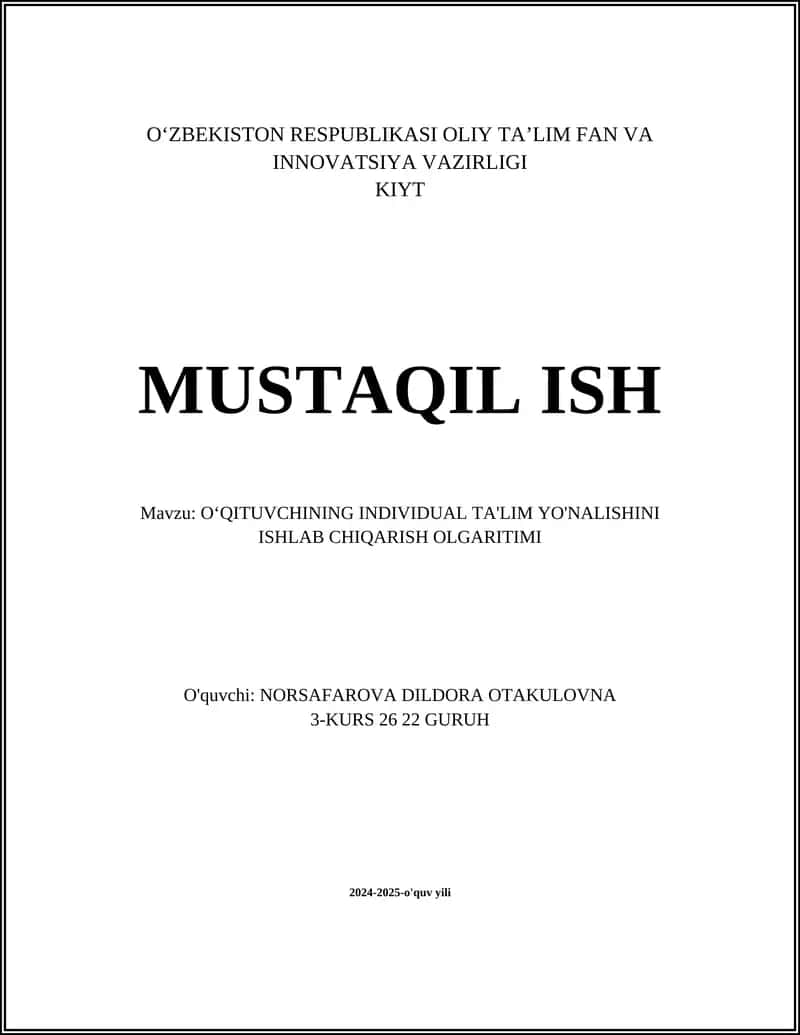 O‘ZBEKISTON RESPUBLIKASI OLIY TA’LIM FAN VA INNOVATSIYA VAZIRLIGI
KIYT

MUSTAQIL ISH

Mavzu: O‘QITUVCHINING INDIVIDUAL TA'LIM YO'NALISHINI ISHLAB CHIQARISH OLGARITIMI

O'quvchi: NORSAFAROVA DILDORA OTAKULOVNA
3-KURS 26 22 GURUH

2024-2025-o'quv yili